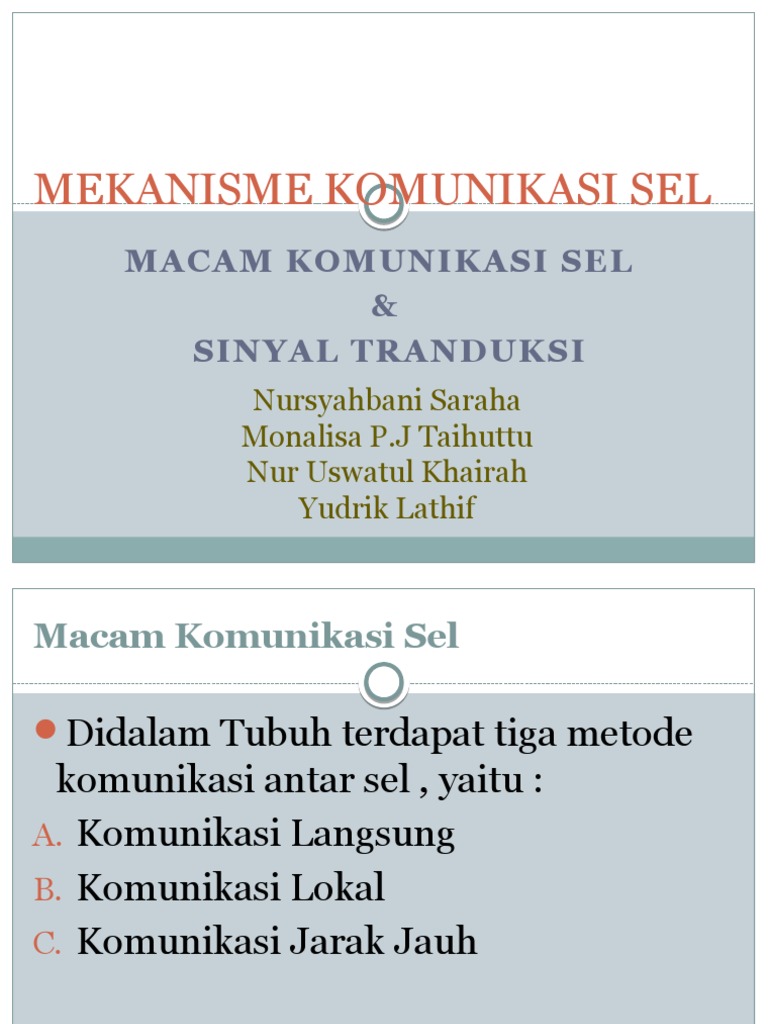 MEKANISME KOMUNIKASI SEL

MACAM KOMUNIKASI SEL
&
SINYAL TRANDUKSI

Nursyahbani Saraha
Monalisa P.J Taihuttu
Nur Uswatul Khairah
Yudrik Lathif

Macam Komunikasi Sel

Didalam Tubuh terdapat tiga metode komunikasi antar sel , yaitu :

A. Komunikasi Langsung
B. Komunikasi Lokal
C. Komunikasi Jarak Jauh